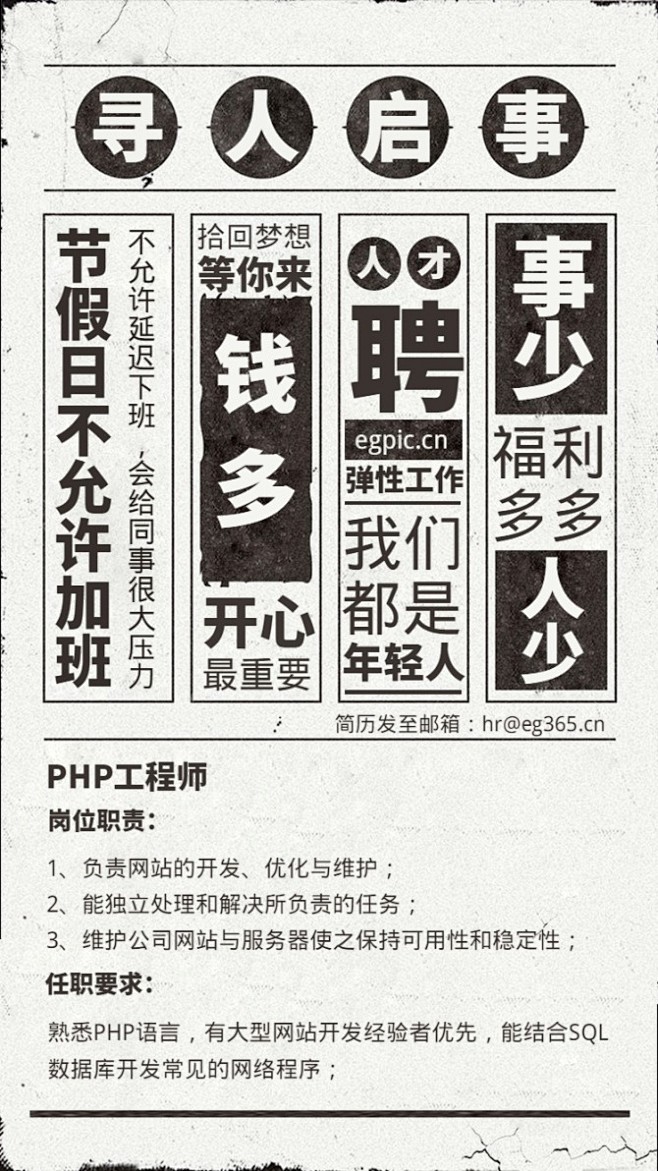 寻人启事

节假日不允许加班

不允许延迟下班，会给同事很大压力

拾回梦想
等你来
钱多
开心
最重要

人才
聘
egpic.cn
弹性工作
我们都是
年轻人

事少
福利多多
人少

简历发至邮箱：hr@eg365.cn

PHP工程师

岗位职责：

1、负责网站的开发、优化与维护；
2、能独立处理和解决所负责的任务；
3、维护公司网站与服务器使之保持可用性和稳定性；

任职要求：

熟悉PHP语言，有大型网站开发经验者优先，能结合SQL数据库开发常见的网络程序；